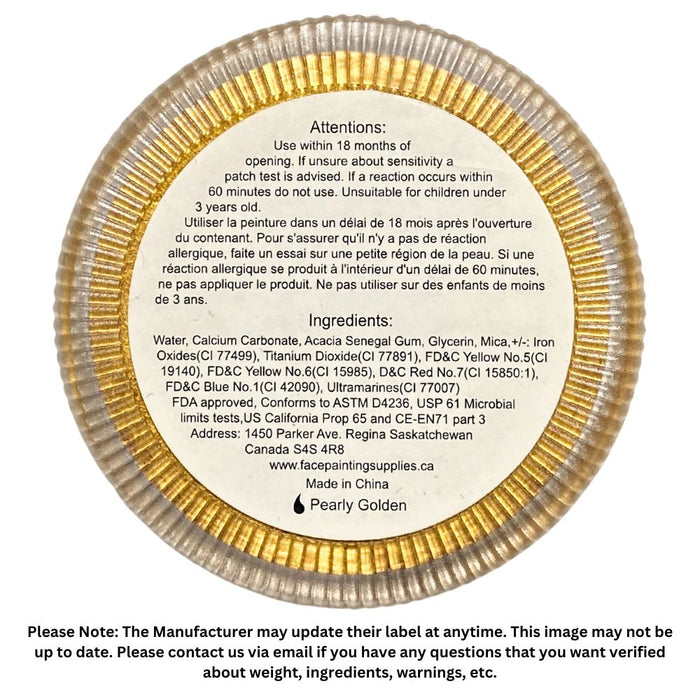 Attentions:
Use within 18 months of opening. If unsure about sensitivity a patch test is advised. If a reaction occurs within 60 minutes do not use. Unsuitable for children under 3 years old.
Utiliser la peinture dans un délai de 18 mois après l'ouverture du contenant. Pour s'assurer qu'il n'y a pas de réaction allergique, faite un essai sur une petite région de la peau. Si une réaction allergique se produit à l'intérieur d'un délai de 60 minutes, ne pas appliquer le produit. Ne pas utiliser sur des enfants de moins de 3 ans.

Ingredients:
Water, Calcium Carbonate, Acacia Senegal Gum, Glycerin, Mica,+/-: Iron Oxides(CI 77499), Titanium Dioxide(CI 77891), FD&C Yellow No.5(CI 19140), FD&C Yellow No.6(CI 15985), D&C Red No.7(CI 15850:1), FD&C Blue No.1(CI 42090), Ultramarines(CI 77007)
FDA approved, Conforms to ASTM D4236, USP 61 Microbial limits tests,US California Prop 65 and CE-EN71 part 3
Address: 1450 Parker Ave. Regina Saskatchewan Canada S4S 4R8
www.facepaintingsupplies.ca
Made in China
Pearly Golden

Please Note: The Manufacturer may update their label at anytime. This image may not be up to date. Please contact us via email if you have any questions that you want verified about weight, ingredients, warnings, etc.